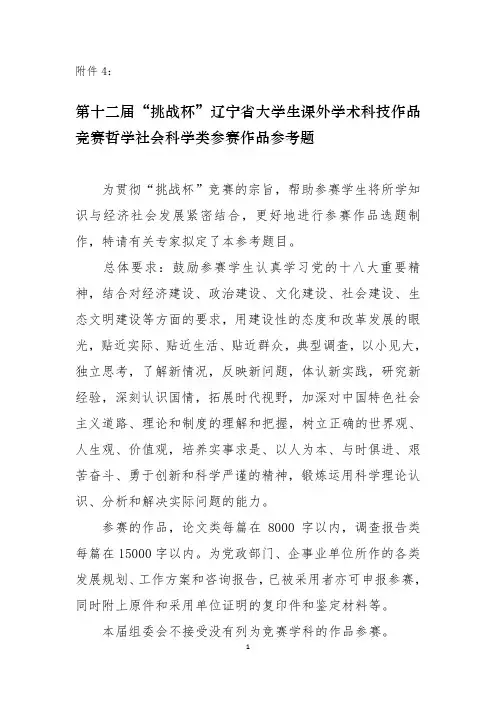 附件 4：

第十二届“挑战杯”辽宁省大学生课外学术科技作品竞赛哲学社会科学类参赛作品参考题

为贯彻“挑战杯”竞赛的宗旨，帮助参赛学生将所学知识与经济社会发展紧密结合，更好地进行参赛作品选题制作，特请有关专家拟定了本参考题目。

总体要求：鼓励参赛学生认真学习党的十八大重要精神，结合对经济建设、政治建设、文化建设、社会建设、生态文明建设等方面的要求，用建设性的态度和改革发展的眼光，贴近实际、贴近生活、贴近群众，典型调查，以小见大，独立思考，了解新情况，反映新问题，体认新实践，研究新经验，深刻认识国情，拓展时代视野，加深对中国特色社会主义道路、理论和制度的理解和把握，树立正确的世界观、人生观、价值观，培养实事求是、以人为本、与时俱进、艰苦奋斗、勇于创新和科学严谨的精神，锻炼运用科学理论认识、分析和解决实际问题的能力。

参赛的作品，论文类每篇在 8000 字以内，调查报告类每篇在 15000 字以内。为党政部门、企事业单位所作的各类发展规划、工作方案和咨询报告，已被采用者亦可申报参赛，同时附上原件和采用单位证明的复印件和鉴定材料等。

本届组委会不接受没有列为竞赛学科的作品参赛。

1